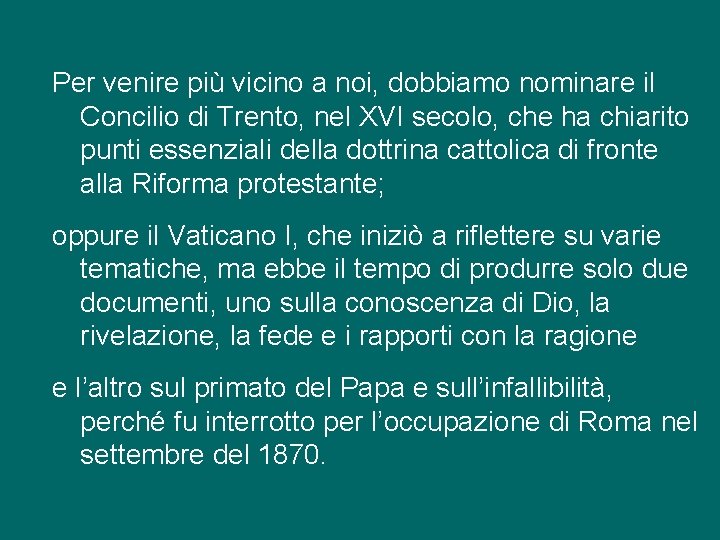 Per venire più vicino a noi, dobbiamo nominare il Concilio di Trento, nel XVI secolo, che ha chiarito punti essenziali della dottrina cattolica di fronte alla Riforma protestante;

oppure il Vaticano I, che iniziò a riflettere su varie tematiche, ma ebbe il tempo di produrre solo due documenti, uno sulla conoscenza di Dio, la rivelazione, la fede e i rapporti con la ragione

e l’altro sul primato del Papa e sull’infallibilità, perché fu interrotto per l’occupazione di Roma nel settembre del 1870.